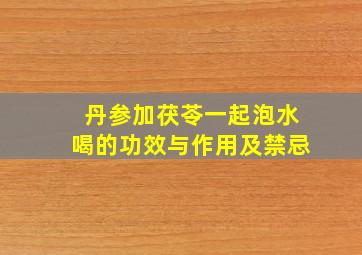 丹参加茯苓一起泡水喝的功效与作用及禁忌